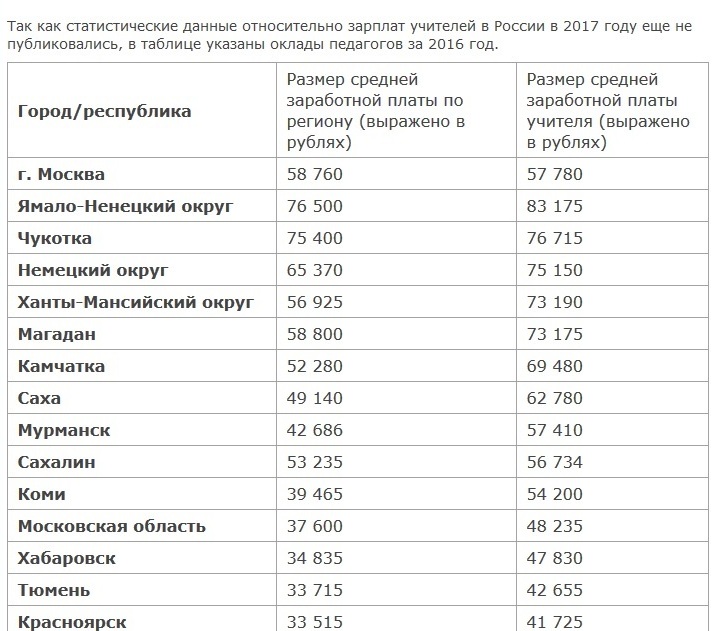 Так как статистические данные относительно зарплат учителей в России в 2017 году еще не публиковались, в таблице указаны оклады педагогов за 2016 год.

| Город/республика | Размер средней заработной платы по региону (выражено в рублях) | Размер средней заработной платы учителя (выражено в рублях) |
|---|---|---|
| г. Москва | 58 760 | 57 780 |
| Ямало-Ненецкий округ | 76 500 | 83 175 |
| Чукотка | 75 400 | 76 715 |
| Немецкий округ | 65 370 | 75 150 |
| Ханты-Мансийский округ | 56 925 | 73 190 |
| Магадан | 58 800 | 73 175 |
| Камчатка | 52 280 | 69 480 |
| Саха | 49 140 | 62 780 |
| Мурманск | 42 686 | 57 410 |
| Сахалин | 53 235 | 56 734 |
| Коми | 39 465 | 54 200 |
| Московская область | 37 600 | 48 235 |
| Хабаровск | 34 835 | 47 830 |
| Тюмень | 33 715 | 42 655 |
| Красноярск | 33 515 | 41 725 |